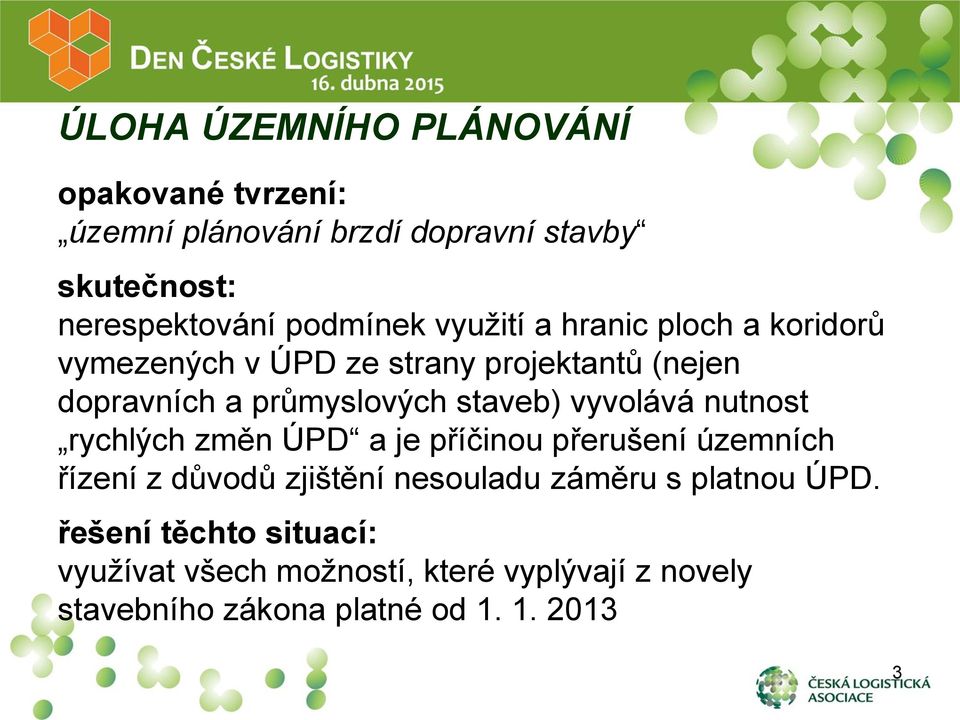 DEN ČESKÉ LOGISTIKY
16. dubna 2015

ÚLOHA ÚZEMNÍHO PLÁNOVÁNÍ

opakované tvrzení:
„územní plánování brzdí dopravní stavby“

skutečnost:
nerespektování podmínek využití a hranic ploch a koridorů vymezených v ÚPD ze strany projektantů (nejen dopravních a průmyslových staveb) vyvolává nutnost „rychlých změn ÚPD“ a je příčinou přerušení územních řízení z důvodů zjištění nesouladu záměru s platnou ÚPD.

řešení těchto situací:
využívat všech možností, které vyplývají z novely stavebního zákona platné od 1. 1. 2013

3

ČESKÁ LOGISTICKÁ ASOCIACE